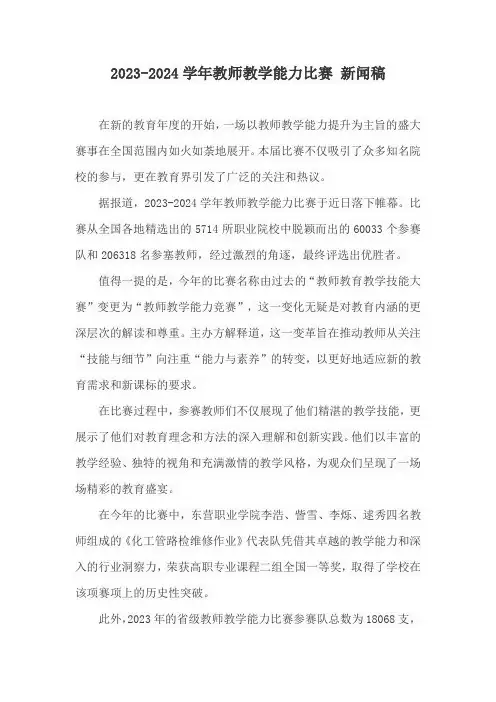 2023-2024 学年教师教学能力比赛 新闻稿

在新的教育年度的开始，一场以教师教学能力提升为主旨的盛大赛事在全国范围内如火如荼地展开。本届比赛不仅吸引了众多知名院校的参与，更在教育界引发了广泛的关注和热议。

据报道，2023-2024 学年教师教学能力比赛于近日落下帷幕。比赛从全国各地精选出的 5714 所职业院校中脱颖而出的 60033 个参赛队和 206318 名参塞教师，经过激烈的角逐，最终评选出优胜者。

值得一提的是，今年的比赛名称由过去的“教师教育教学技能大赛”变更为“教师教学能力竞赛”，这一变化无疑是对教育内涵的更深层次的解读和尊重。主办方解释道，这一变革旨在推动教师从关注“技能与细节”向注重“能力与素养”的转变，以更好地适应新的教育需求和新课标的要求。

在比赛过程中，参赛教师们不仅展现了他们精湛的教学技能，更展示了他们对教育理念和方法的深入理解和创新实践。他们以丰富的教学经验、独特的视角和充满激情的教学风格，为观众们呈现了一场场精彩的教育盛宴。

在今年的比赛中，东营职业学院李浩、訾雪、李烁、逯秀四名教师组成的《化工管路检维修作业》代表队凭借其卓越的教学能力和深入的行业洞察力，荣获高职专业课程二组全国一等奖，取得了学校在该项赛项上的历史性突破。

此外，2023 年的省级教师教学能力比赛参赛队总数为 18068 支，